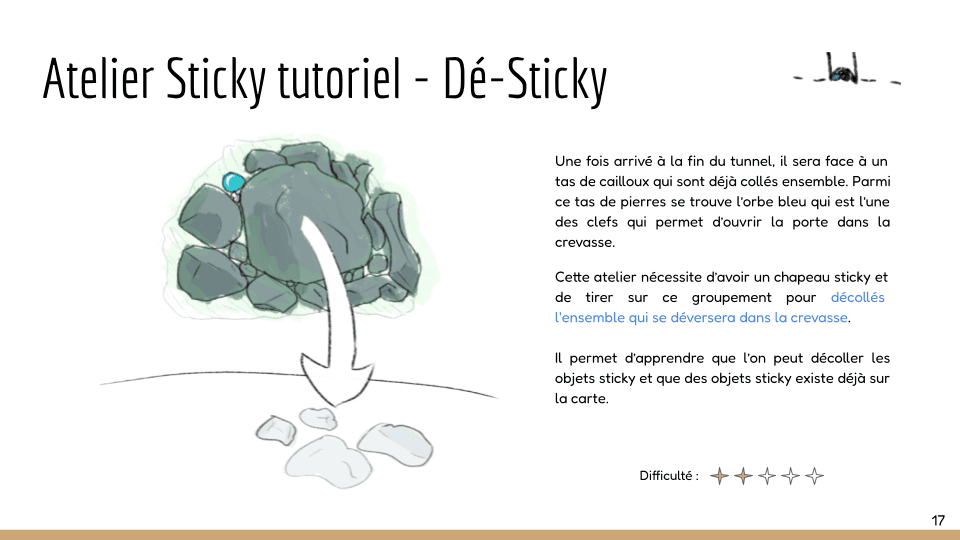 Atelier Sticky tutoriel - Dé-Sticky

Une fois arrivé à la fin du tunnel, il sera face à un tas de cailloux qui sont déjà collés ensemble. Parmi ce tas de pierres se trouve l'orbe bleu qui est l'une des clefs qui permet d'ouvrir la porte dans la crevasse.

Cette atelier nécessite d'avoir un chapeau sticky et de tirer sur ce groupement pour décollés l'ensemble qui se déversera dans la crevasse.

Il permet d'apprendre que l'on peut décoller les objets sticky et que des objets sticky existe déjà sur la carte.

Difficulté :

17